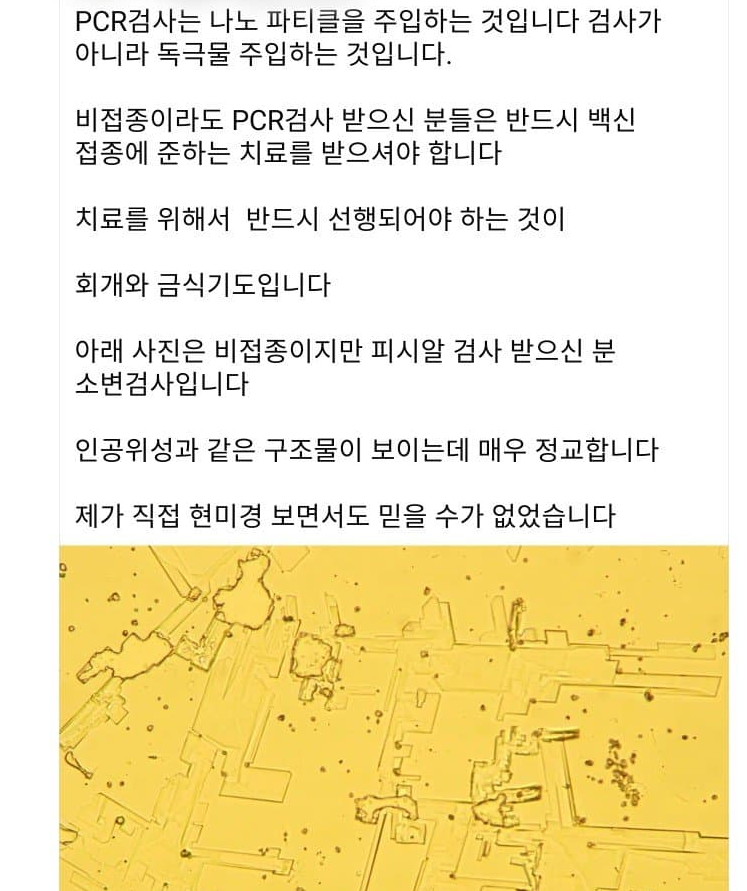 PCR검사는 나노 파티클을 주입하는 것입니다 검사가 아니라 독극물 주입하는 것입니다.

비접종이라도 PCR검사 받으신 분들은 반드시 백신 접종에 준하는 치료를 받으셔야 합니다

치료를 위해서 반드시 선행되어야 하는 것이

회개와 금식기도입니다

아래 사진은 비접종이지만 피시알 검사 받으신 분 소변검사입니다

인공위성과 같은 구조물이 보이는데 매우 정교합니다

제가 직접 현미경 보면서도 믿을 수가 없었습니다